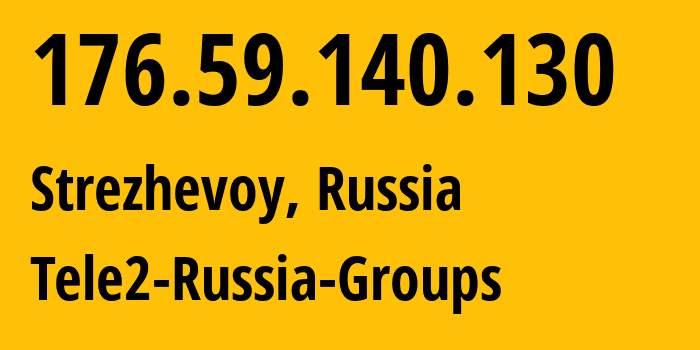 176.59.140.130

Strezhevoy, Russia

Tele2-Russia-Groups